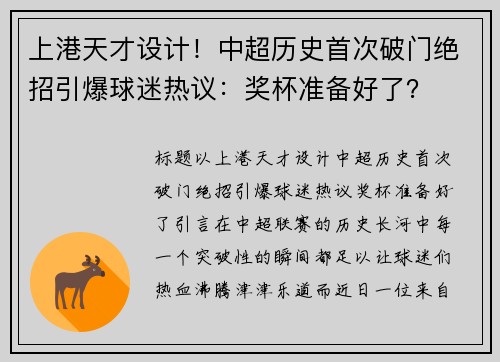 上港天才设计！中超历史首次破门绝招引爆球迷热议：奖杯准备好了？

标题以上港天才设计中超历史首次破门绝招引爆球迷热议奖杯准备好了引言在中超联赛的历史长河中每一个突破性的瞬间都足以让球迷们热血沸腾津津乐道而近日一位来自